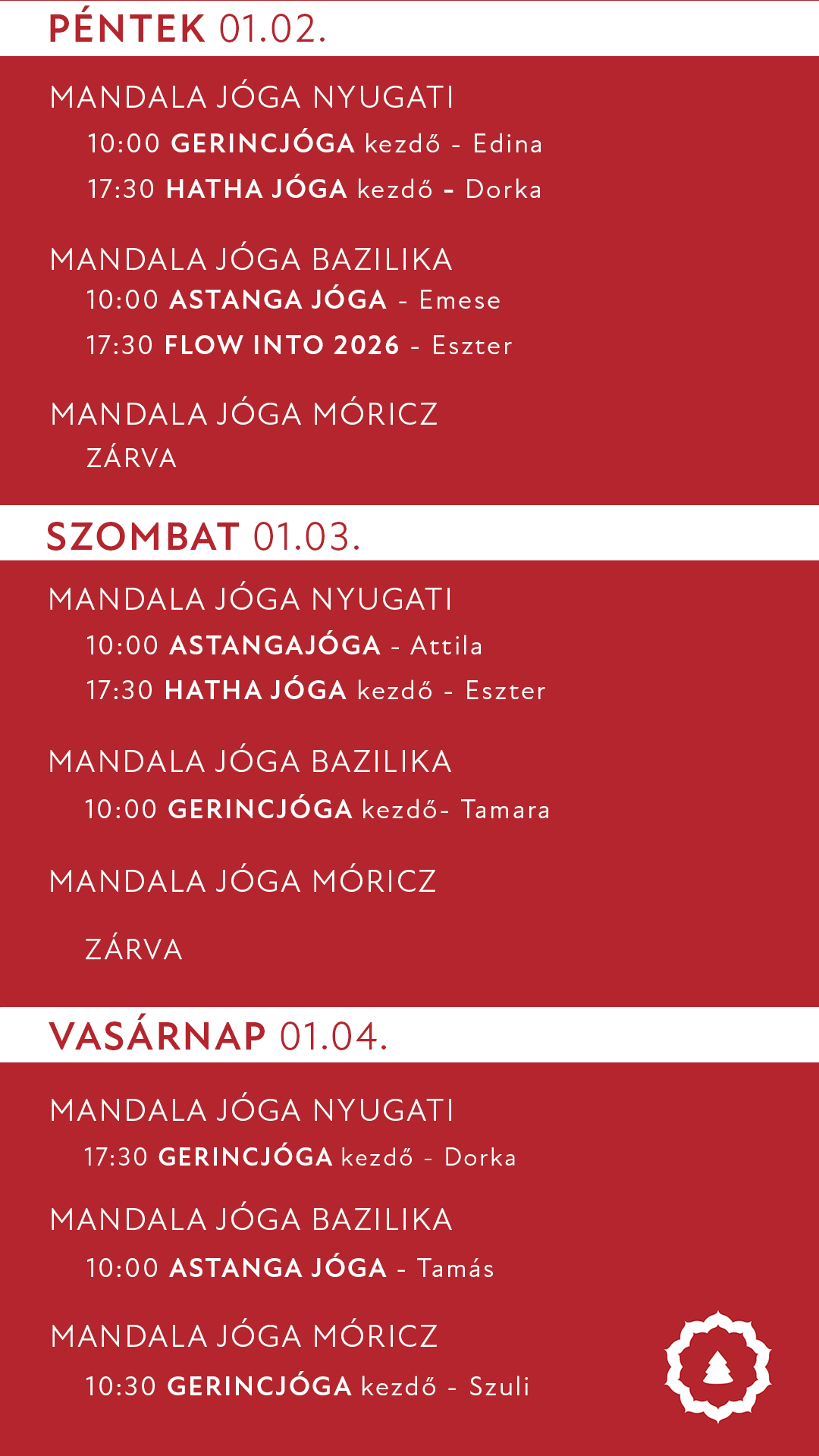 PÉNTEK 01.02.

MANDALA JÓGA NYUGATI
10:00 GERINCJÓGA kezdő - Edina
17:30 HATHA JÓGA kezdő - Dorka

MANDALA JÓGA BAZILIKA
10:00 ASTANGA JÓGA - Emese
17:30 FLOW INTO 2026 - Eszter

MANDALA JÓGA MÓRICZ
ZÁRVA

SZOMBAT 01.03.

MANDALA JÓGA NYUGATI
10:00 ASTANGAJÓGA - Attila
17:30 HATHA JÓGA kezdő - Eszter

MANDALA JÓGA BAZILIKA
10:00 GERINCJÓGA kezdő- Tamara

MANDALA JÓGA MÓRICZ
ZÁRVA

VASÁRNAP 01.04.

MANDALA JÓGA NYUGATI
17:30 GERINCJÓGA kezdő - Dorka

MANDALA JÓGA BAZILIKA
10:00 ASTANGA JÓGA - Tamás

MANDALA JÓGA MÓRICZ
10:30 GERINCJÓGA kezdő - Szuli